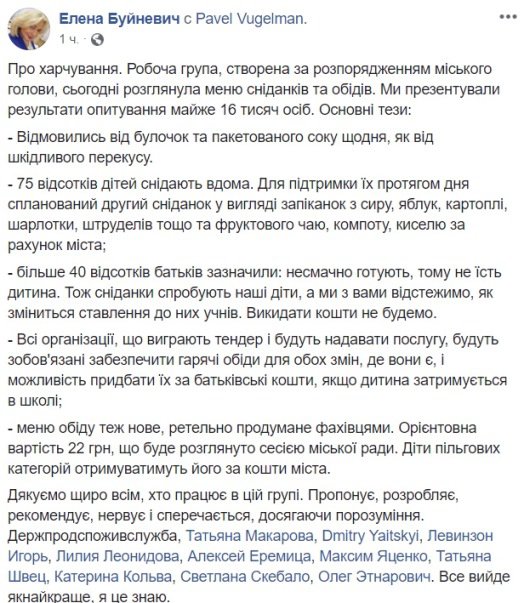 Елена Буйневич с Pavel Vugelman.
1 ч. ·

Про харчування. Робоча група, створена за розпорядженням міського голови, сьогодні розглянула меню сніданків та обідів. Ми презентували результати опитування майже 16 тисяч осіб. Основні тези:

- Відмовились від булочок та пакетованого соку щодня, як від шкідливого перекусу.

- 75 відсотків дітей снідають вдома. Для підтримки їх протягом дня спланований другий сніданок у вигляді запіканок з сиру, яблук, картоплі, шарлотки, штруделів тощо та фруктового чаю, компоту, киселю за рахунок міста;

- більше 40 відсотків батьків зазначили: несмачно готують, тому не їсть дитина. Тож сніданки спробують наші діти, а ми з вами відстежимо, як зміниться ставлення до них учнів. Викидати кошти не будемо.

- Всі організації, що виграють тендер і будуть надавати послугу, будуть зобов'язані забезпечити гарячі обіди для обох змін, де вони є, і можливість придбати їх за батьківські кошти, якщо дитина затримується в школі;

- меню обіду теж нове, ретельно продумане фахівцями. Орієнтовна вартість 22 грн, що буде розглянуто сесією міської ради. Діти пільгових категорій отримуватимуть його за кошти міста.

Дякуємо щиро всім, хто працює в цій групі. Пропонує, розробляє, рекомендує, нервує і сперечається, досягаючи порозуміння. Держпродспоживслужба, Татьяна Макарова, Dmitry Yaitskyi, Левинзон Игорь, Лилия Леонидова, Алексей Еремица, Максим Яценко, Татьяна Швец, Катерина Кольва, Светлана Скебало, Олег Этнарович. Все вийде якнайкраще, я це знаю.